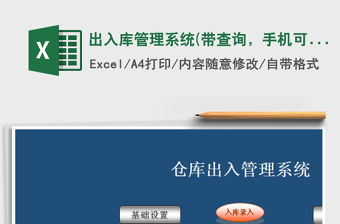 X

出入库管理系统(带查询，手机可...

Excel/A4打印/内容随意修改/自带格式

仓库出入管理系统

基础设置

入库录入